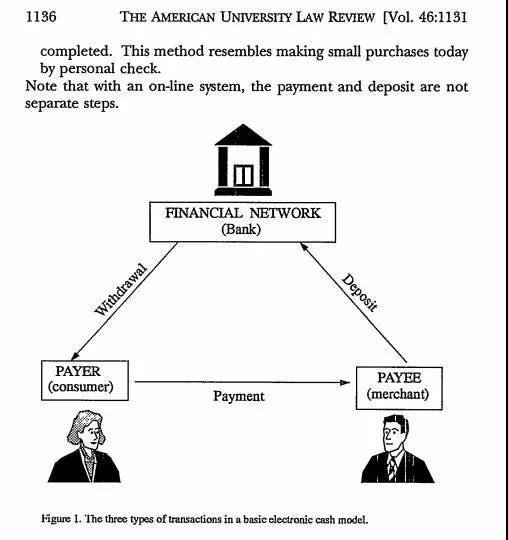 1136 THE AMERICAN UNIVERSITY LAW REVIEW [Vol. 46:1131

completed. This method resembles making small purchases today by personal check.

Note that with an on-line system, the payment and deposit are not separate steps.

FINANCIAL NETWORK
(Bank)

Withdrawal

Deposit

PAYER
(consumer)

Payment

PAYEE
(merchant)

Figure 1. The three types of transactions in a basic electronic cash model.